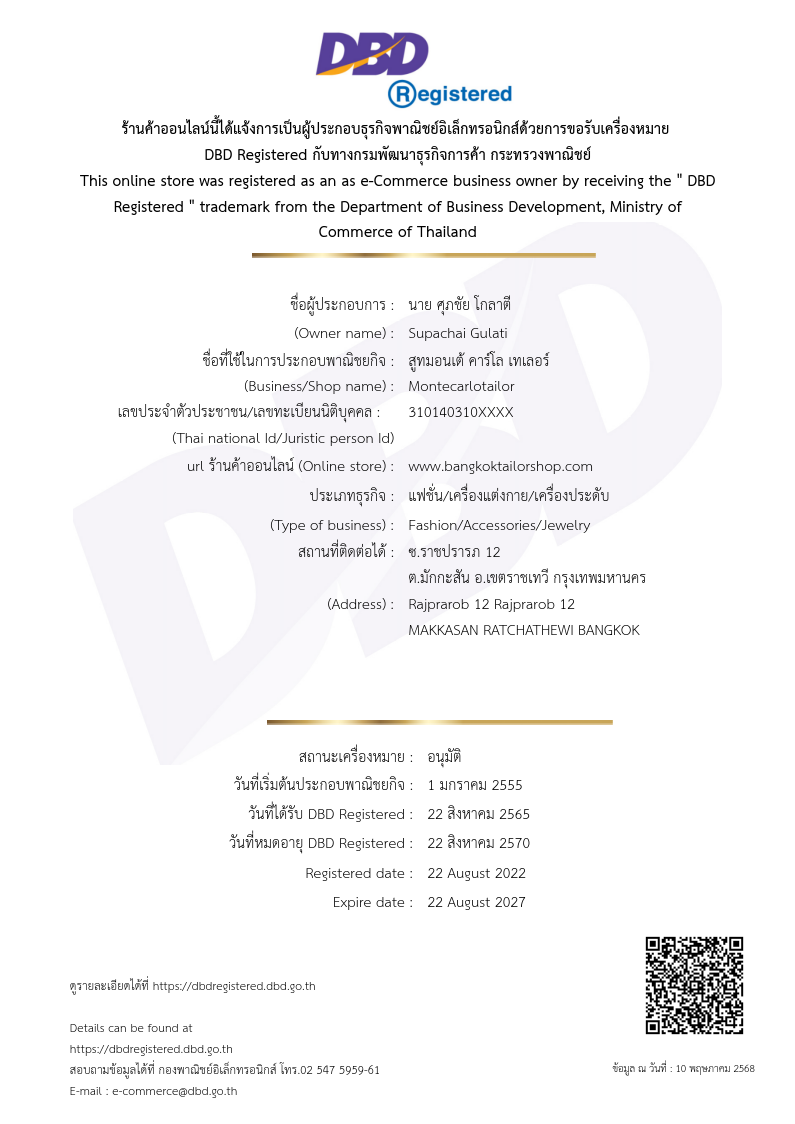 DBD
Registered

ร้านค้าออนไลน์นี้ได้แจ้งการเป็นผู้ประกอบธุรกิจพาณิชย์อิเล็กทรอนิกส์ด้วยการขอรับเครื่องหมาย DBD Registered กับทางกรมพัฒนาธุรกิจการค้า กระทรวงพาณิชย์
This online store was registered as an as e-Commerce business owner by receiving the " DBD Registered " trademark from the Department of Business Development, Ministry of Commerce of Thailand

ชื่อผู้ประกอบการ : นาย ศุภชัย โกลาตี
(Owner name) : Supachai Gulati
ชื่อที่ใช้ในการประกอบพาณิชยกิจ : สูทมอนเต้ คาร์โล เทเลอร์
(Business/Shop name) : Montecarlotailor
เลขประจำตัวประชาชน/เลขทะเบียนนิติบุคคล : 310140310XXXX
(Thai national Id/Juristic person Id)
url ร้านค้าออนไลน์ (Online store) : www.bangkoktailorshop.com
ประเภทธุรกิจ : แฟชั่น/เครื่องแต่งกาย/เครื่องประดับ
(Type of business) : Fashion/Accessories/Jewelry
สถานที่ติดต่อได้ : ซ.ราชปรารภ 12
ต.มักกะสัน อ.เขตราชเทวี กรุงเทพมหานคร
(Address) : Rajprarob 12 Rajprarob 12
MAKKASAN RATCHATHEWI BANGKOK

สถานะเครื่องหมาย : อนุมัติ
วันที่เริ่มต้นประกอบพาณิชยกิจ : 1 มกราคม 2555
วันที่ได้รับ DBD Registered : 22 สิงหาคม 2565
วันที่หมดอายุ DBD Registered : 22 สิงหาคม 2570
Registered date : 22 August 2022
Expire date : 22 August 2027

ดูรายละเอียดได้ที่ https://dbdregistered.dbd.go.th

Details can be found at
https://dbdregistered.dbd.go.th
สอบถามข้อมูลได้ที่ กองพาณิชย์อิเล็กทรอนิกส์ โทร.02 547 5959-61
E-mail : e-commerce@dbd.go.th

ข้อมูล ณ วันที่ : 10 พฤษภาคม 2568